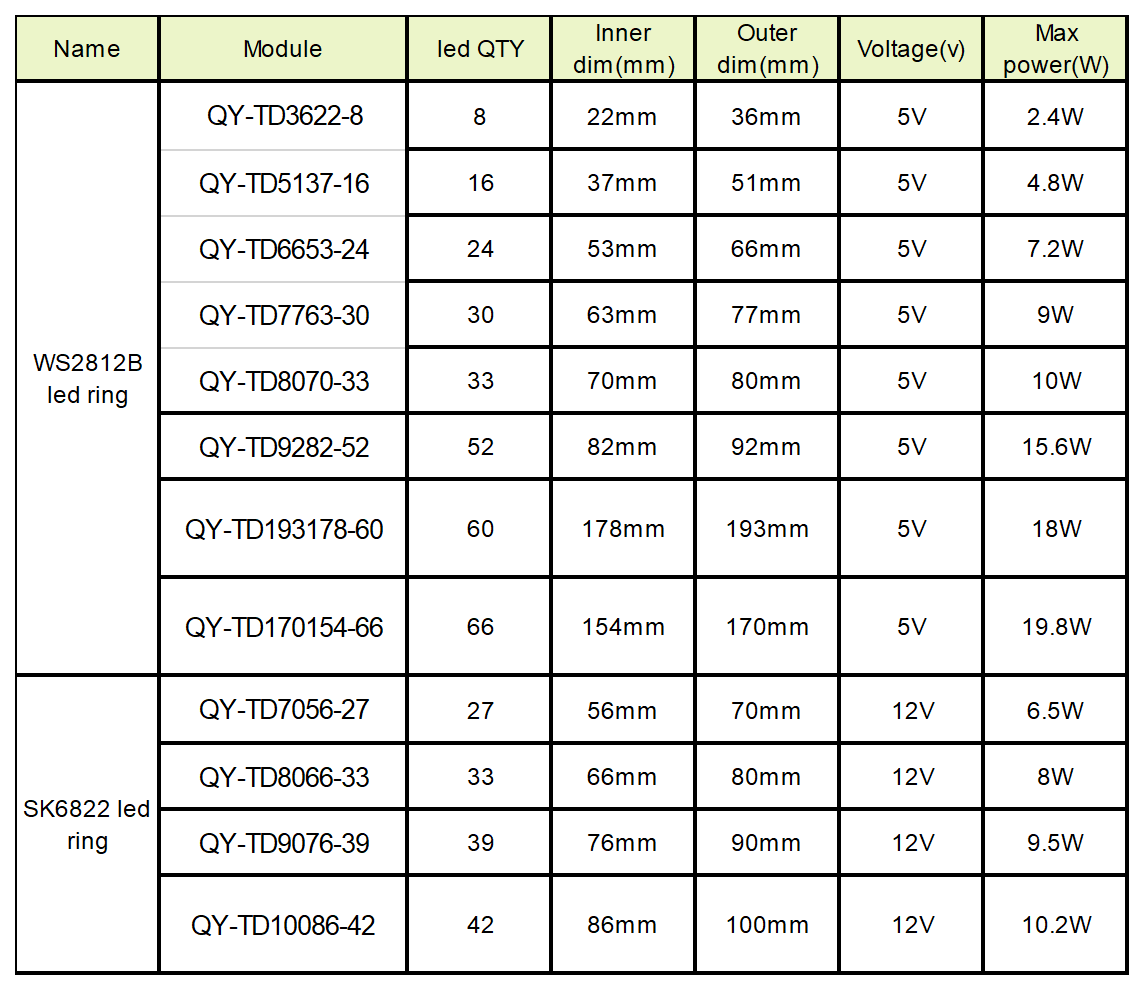 | Name | Module | led QTY | Inner dim(mm) | Outer dim(mm) | Voltage(v) | Max power(W) |
|---|---|---|---|---|---|---|
| WS2812B led ring | QY-TD3622-8 | 8 | 22mm | 36mm | 5V | 2.4W |
| | QY-TD5137-16 | 16 | 37mm | 51mm | 5V | 4.8W |
| | QY-TD6653-24 | 24 | 53mm | 66mm | 5V | 7.2W |
| | QY-TD7763-30 | 30 | 63mm | 77mm | 5V | 9W |
| | QY-TD8070-33 | 33 | 70mm | 80mm | 5V | 10W |
| | QY-TD9282-52 | 52 | 82mm | 92mm | 5V | 15.6W |
| | QY-TD193178-60 | 60 | 178mm | 193mm | 5V | 18W |
| | QY-TD170154-66 | 66 | 154mm | 170mm | 5V | 19.8W |
| SK6822 led ring | QY-TD7056-27 | 27 | 56mm | 70mm | 12V | 6.5W |
| | QY-TD8066-33 | 33 | 66mm | 80mm | 12V | 8W |
| | QY-TD9076-39 | 39 | 76mm | 90mm | 12V | 9.5W |
| | QY-TD10086-42 | 42 | 86mm | 100mm | 12V | 10.2W |